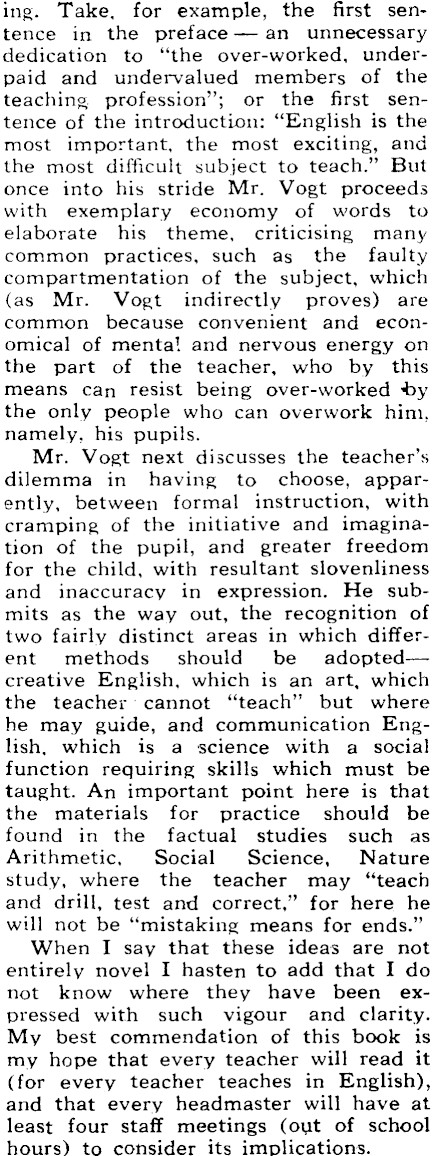 ing. Take, for example, the first sentence in the preface — an unnecessary dedication to "the over-worked, underpaid and undervalued members of the teaching profession"; or the first sentence of the introduction: "English is the most important, the most exciting, and the most difficult subject to teach." But once into his stride Mr. Vogt proceeds with exemplary economy of words to elaborate his theme, criticising many common practices, such as the faulty compartmentation of the subject, which (as Mr. Vogt indirectly proves) are common because convenient and economical of mental and nervous energy on the part of the teacher, who by this means can resist being over-worked by the only people who can overwork him, namely, his pupils.

Mr. Vogt next discusses the teacher's dilemma in having to choose, apparently, between formal instruction, with cramping of the initiative and imagination of the pupil, and greater freedom for the child, with resultant slovenliness and inaccuracy in expression. He submits as the way out, the recognition of two fairly distinct areas in which different methods should be adopted— creative English, which is an art, which the teacher cannot "teach" but where he may guide, and communication English, which is a science with a social function requiring skills which must be taught. An important point here is that the materials for practice should be found in the factual studies such as Arithmetic, Social Science, Nature study, where the teacher may "teach and drill, test and correct," for here he will not be "mistaking means for ends."

When I say that these ideas are not entirely novel I hasten to add that I do not know where they have been expressed with such vigour and clarity. My best commendation of this book is my hope that every teacher will read it (for every teacher teaches in English), and that every headmaster will have at least four staff meetings (out of school hours) to consider its implications.